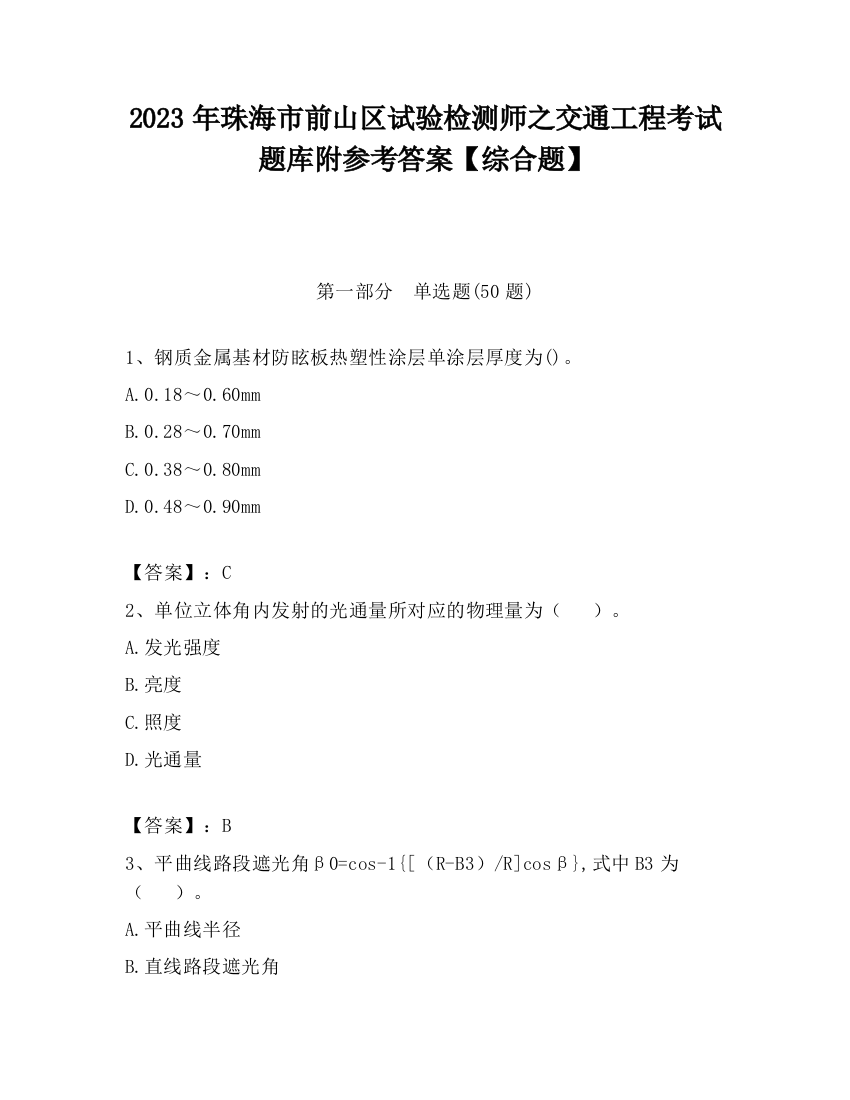 2023 年珠海市前山区试验检测师之交通工程考试题库附参考答案【综合题】

第一部分　单选题(50 题)

1、钢质金属基材防眩板热塑性涂层单涂层厚度为()。

A. 0.18～0.60mm

B. 0.28～0.70mm

C. 0.38～0.80mm

D. 0.48～0.90mm

【答案】：C

2、单位立体角内发射的光通量所对应的物理量为（　　）。

A. 发光强度

B. 亮度

C. 照度

D. 光通量

【答案】：B

3、平曲线路段遮光角β0=cos-1{[（R-B3）/R]cosβ},式中 B3 为（　　）。

A. 平曲线半径

B. 直线路段遮光角